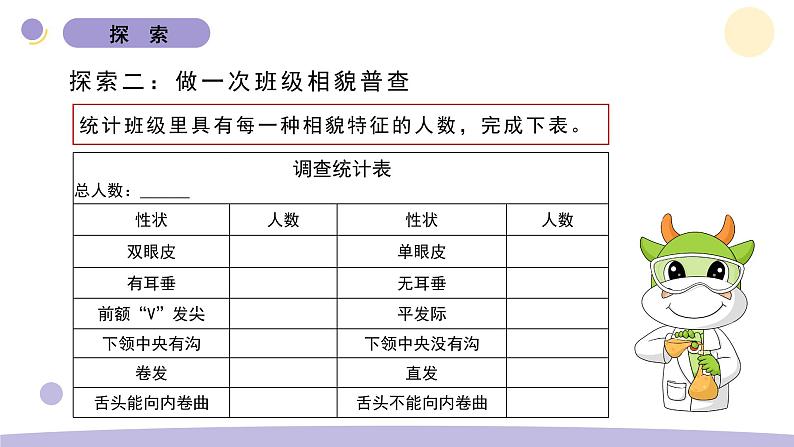 探　索

探索二：做一次班级相貌普查

统计班级里具有每一种相貌特征的人数，完成下表。

调查统计表

总人数：______

| 性状 | 人数 | 性状 | 人数 |
|---|---|---|---|
| 双眼皮 | | 单眼皮 | |
| 有耳垂 | | 无耳垂 | |
| 前额“V”发尖 | | 平发际 | |
| 下颌中央有沟 | | 下颌中央没有沟 | |
| 卷发 | | 直发 | |
| 舌头能向内卷曲 | | 舌头不能向内卷曲 | |